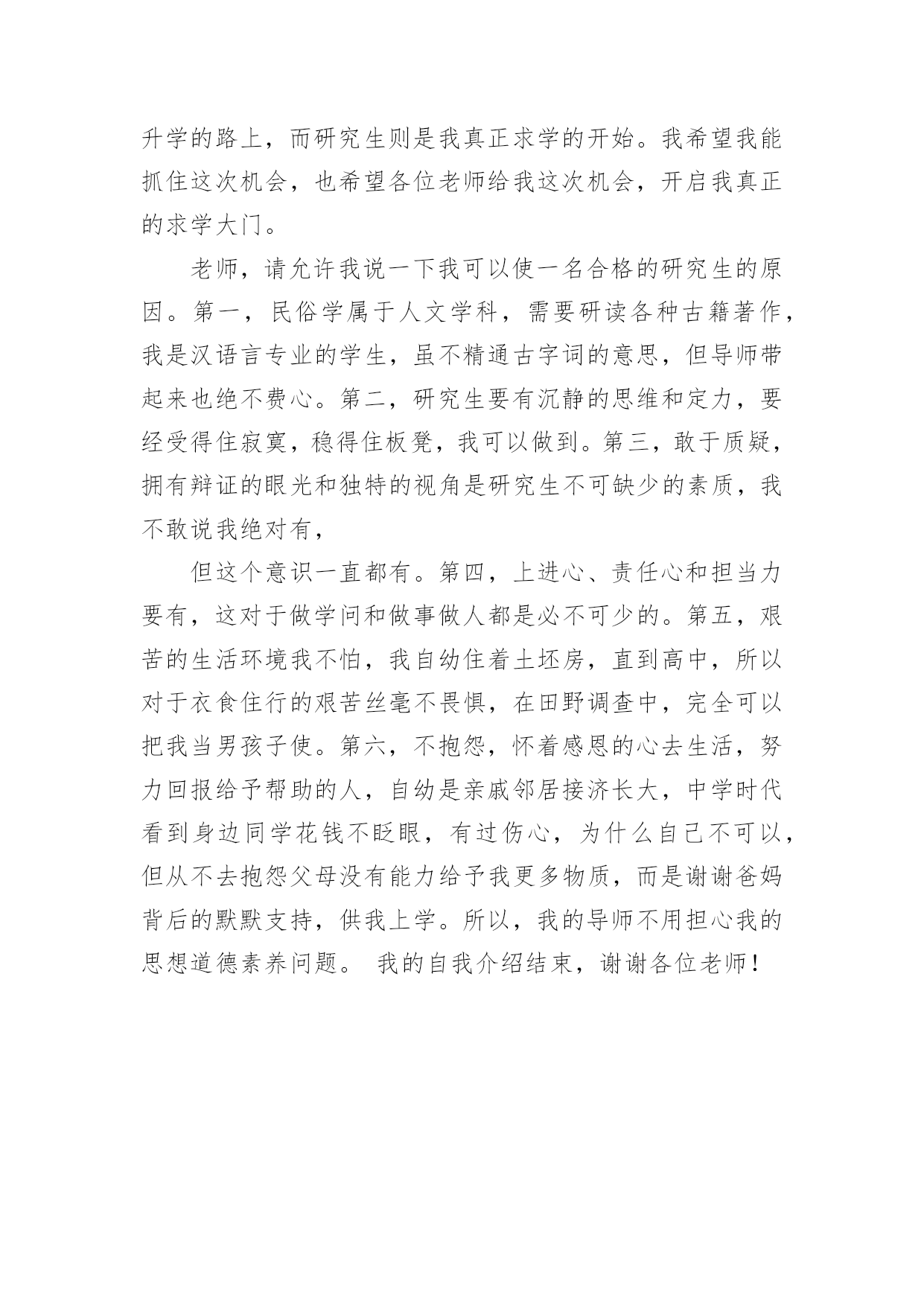 升学的路上，而研究生则是我真正求学的开始。我希望我能抓住这次机会，也希望各位老师给我这次机会，开启我真正的求学大门。

老师，请允许我说一下我可以使一名合格的研究生的原因。第一，民俗学属于人文学科，需要研读各种古籍著作，我是汉语言专业的学生，虽不精通古字词的意思，但导师带起来也绝不费心。第二，研究生要有沉静的思维和定力，要经受得住寂寞，稳得住板凳，我可以做到。第三，敢于质疑，拥有辩证的眼光和独特的视角是研究生不可缺少的素质，我不敢说我绝对有，

但这个意识一直都有。第四，上进心、责任心和担当力要有，这对于做学问和做事做人都是必不可少的。第五，艰苦的生活环境我不怕，我自幼住着土坯房，直到高中，所以对于衣食住行的艰苦丝毫不畏惧，在田野调查中，完全可以把我当男孩子使。第六，不抱怨，怀着感恩的心去生活，努力回报给予帮助的人，自幼是亲戚邻居接济长大，中学时代看到身边同学花钱不眨眼，有过伤心，为什么自己不可以，但从不去抱怨父母没有能力给予我更多物质，而是谢谢爸妈背后的默默支持，供我上学。所以，我的导师不用担心我的思想道德素养问题。 我的自我介绍结束，谢谢各位老师！